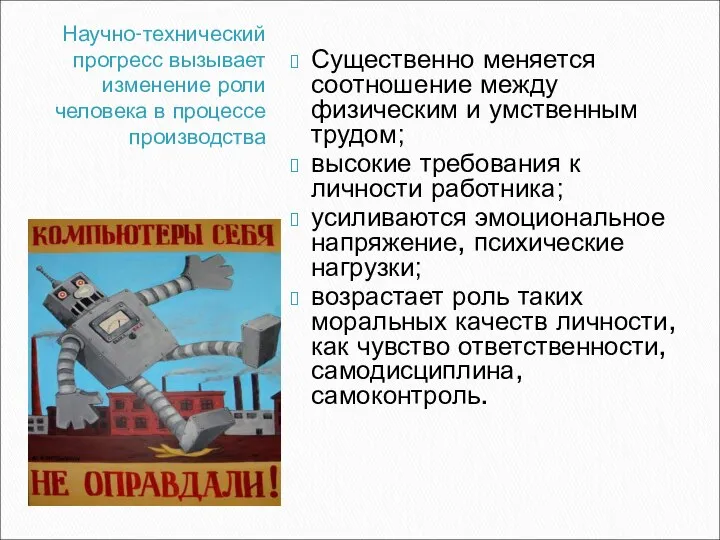 Научно-технический прогресс вызывает изменение роли человека в процессе производства

КОМПЬЮТЕРЫ СЕБЯ

НЕ ОПРАВДАЛИ!

Существенно меняется соотношение между физическим и умственным трудом;

высокие требования к личности работника;

усиливаются эмоциональное напряжение, психические нагрузки;

возрастает роль таких моральных качеств личности, как чувство ответственности, самодисциплина, самоконтроль.